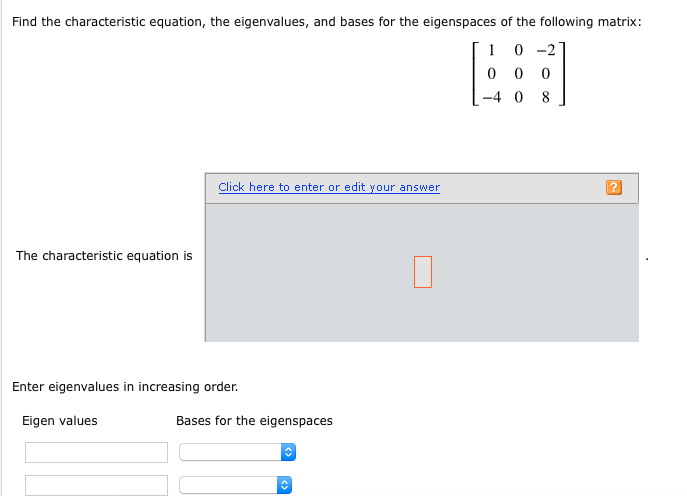 Find the characteristic equation, the eigenvalues, and bases for the eigenspaces of the following matrix:

$\begin{bmatrix} 1 & 0 & -2 \\ 0 & 0 & 0 \\ -4 & 0 & 8 \end{bmatrix}$

Click here to enter or edit your answer ?

The characteristic equation is .

Enter eigenvalues in increasing order.

Eigen values Bases for the eigenspaces